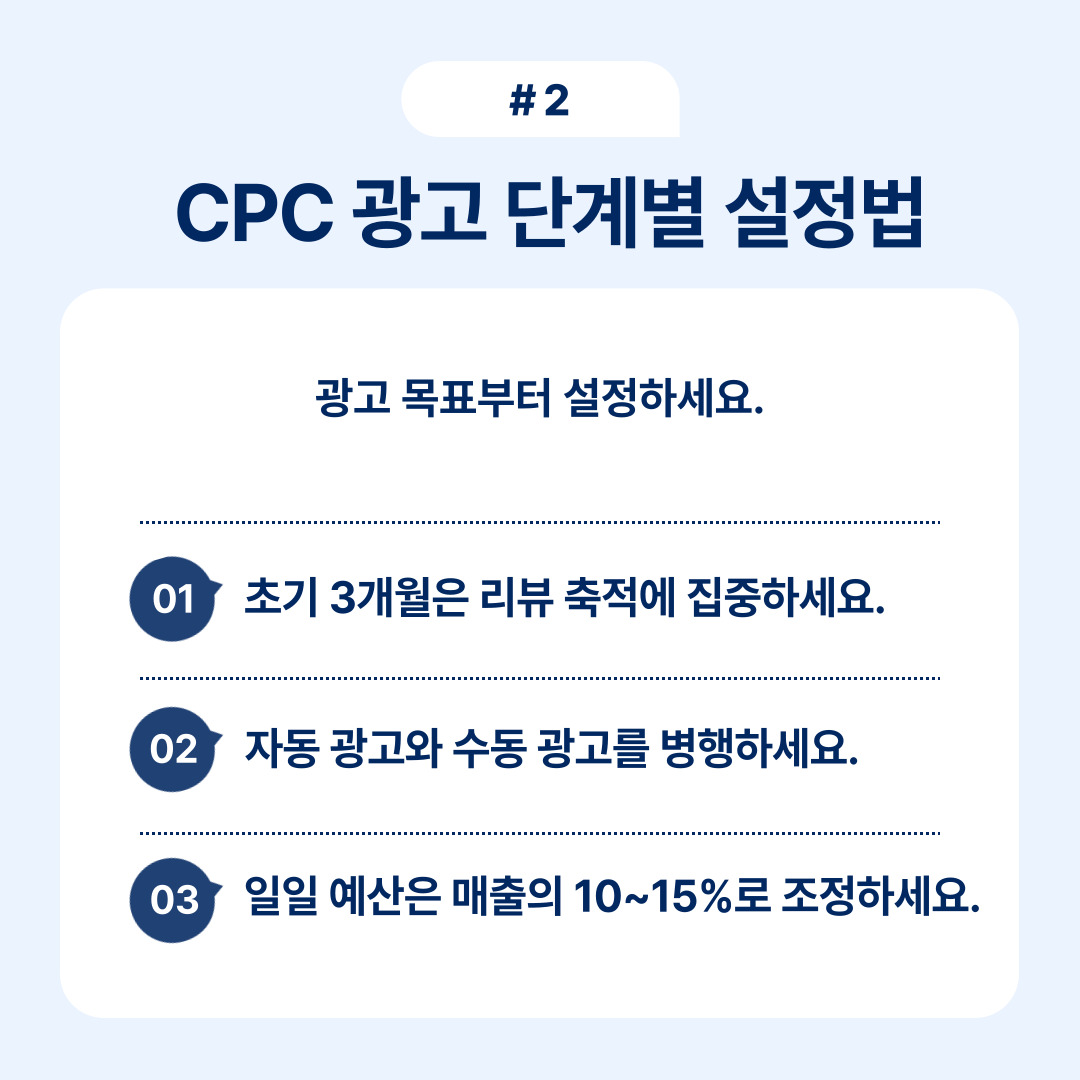 # 2

CPC 광고 단계별 설정법

광고 목표부터 설정하세요.

01 초기 3개월은 리뷰 축적에 집중하세요.

02 자동 광고와 수동 광고를 병행하세요.

03 일일 예산은 매출의 10~15%로 조정하세요.